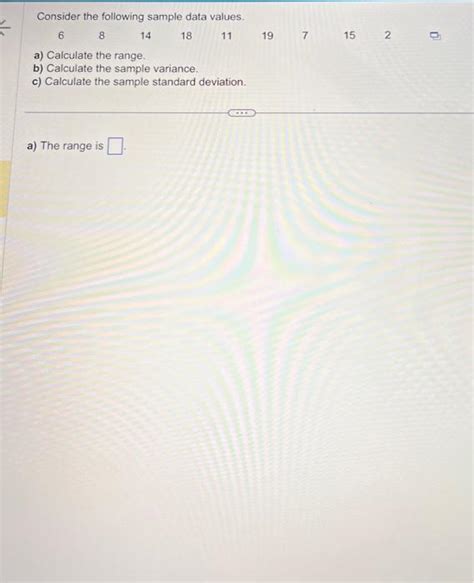 Consider the following sample data values.

6 8 14 18 11 19 7 15 2

a) Calculate the range.
b) Calculate the sample variance.
c) Calculate the sample standard deviation.

a) The range is ☐.